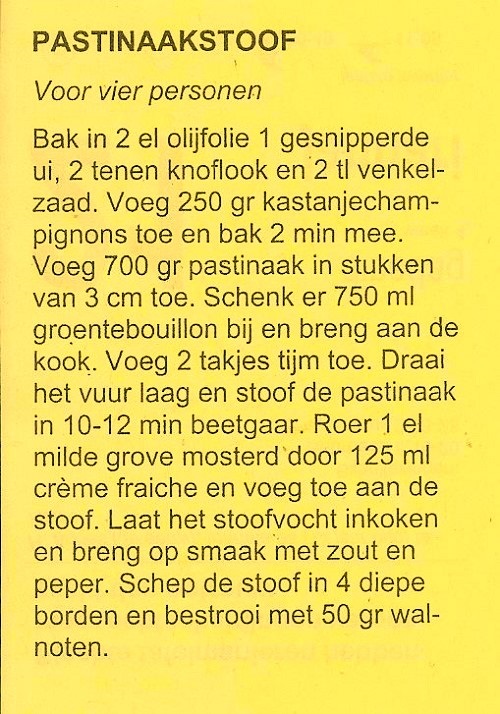 PASTINAAKSTOOF

Voor vier personen

Bak in 2 el olijfolie 1 gesnipperde ui, 2 tenen knoflook en 2 tl venkelzaad. Voeg 250 gr kastanjechampignons toe en bak 2 min mee. Voeg 700 gr pastinaak in stukken van 3 cm toe. Schenk er 750 ml groentebouillon bij en breng aan de kook. Voeg 2 takjes tijm toe. Draai het vuur laag en stoof de pastinaak in 10-12 min beetgaar. Roer 1 el milde grove mosterd door 125 ml crème fraiche en voeg toe aan de stoof. Laat het stoofvocht inkoken en breng op smaak met zout en peper. Schep de stoof in 4 diepe borden en bestrooi met 50 gr walnoten.